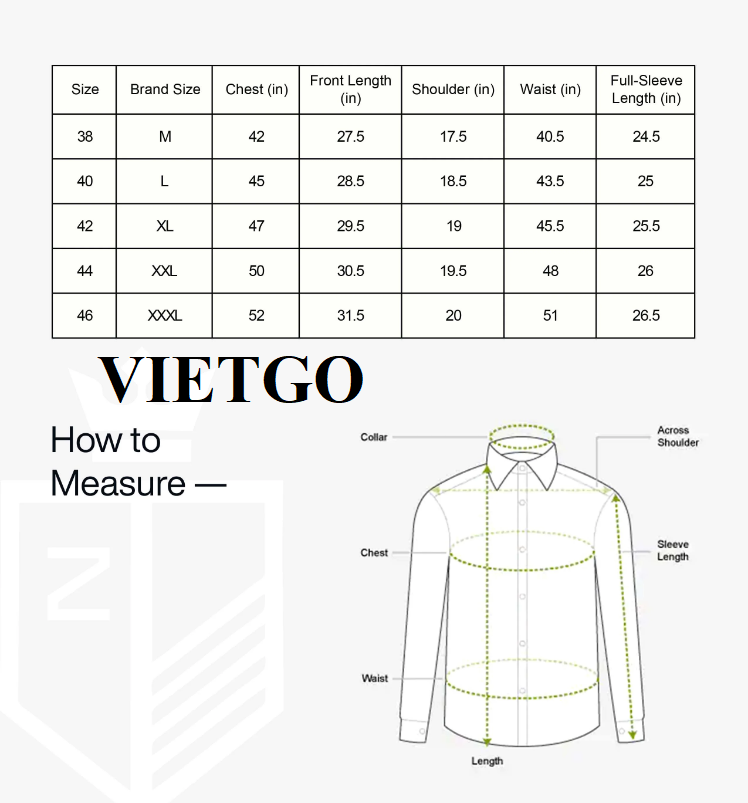 | Size | Brand Size | Chest (in) | Front Length (in) | Shoulder (in) | Waist (in) | Full-Sleeve Length (in) |
|---|---|---|---|---|---|---|
| 38 | M | 42 | 27.5 | 17.5 | 40.5 | 24.5 |
| 40 | L | 45 | 28.5 | 18.5 | 43.5 | 25 |
| 42 | XL | 47 | 29.5 | 19 | 45.5 | 25.5 |
| 44 | XXL | 50 | 30.5 | 19.5 | 48 | 26 |
| 46 | XXXL | 52 | 31.5 | 20 | 51 | 26.5 |

VIETGO

How to Measure —

Collar

Across Shoulder

Chest

Sleeve Length

Waist

Length